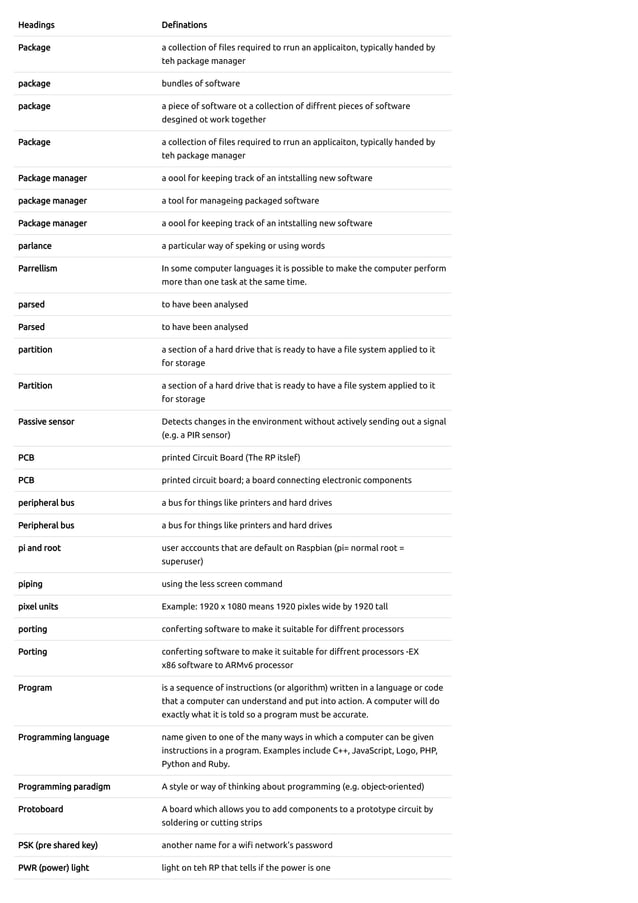 | Headings | Definations |
|---|---|
| Package | a collection of files required to rrun an applicaiton, typically handed by teh package manager |
| package | bundles of software |
| package | a piece of software ot a collection of diffrent pieces of software desgined ot work together |
| Package | a collection of files required to rrun an applicaiton, typically handed by teh package manager |
| Package manager | a oool for keeping track of an intstalling new software |
| package manager | a tool for manageing packaged software |
| Package manager | a oool for keeping track of an intstalling new software |
| parlance | a particular way of speking or using words |
| Parrellism | In some computer languages it is possible to make the computer perform more than one task at the same time. |
| parsed | to have been analysed |
| Parsed | to have been analysed |
| partition | a section of a hard drive that is ready to have a file system applied to it for storage |
| Partition | a section of a hard drive that is ready to have a file system applied to it for storage |
| Passive sensor | Detects changes in the environment without actively sending out a signal (e.g. a PIR sensor) |
| PCB | printed Circuit Board (The RP itslef) |
| PCB | printed circuit board; a board connecting electronic components |
| peripheral bus | a bus for things like printers and hard drives |
| Peripheral bus | a bus for things like printers and hard drives |
| pi and root | user acccounts that are default on Raspbian (pi= normal root = superuser) |
| piping | using the less screen command |
| pixel units | Example: 1920 x 1080 means 1920 pixles wide by 1920 tall |
| porting | conferting software to make it suitable for diffrent processors |
| Porting | conferting software to make it suitable for diffrent processors -EX x86 software to ARMv6 processor |
| Program | is a sequence of instructions (or algorithm) written in a language or code that a computer can understand and put into action. A computer will do exactly what it is told so a program must be accurate. |
| Programming language | name given to one of the many ways in which a computer can be given instructions in a program. Examples include C++, JavaScript, Logo, PHP, Python and Ruby. |
| Programming paradigm | A style or way of thinking about programming (e.g. object-oriented) |
| Protoboard | A board which allows you to add components to a prototype circuit by soldering or cutting strips |
| PSK (pre shared key) | another name for a wifi network's password |
| PWR (power) light | light on teh RP that tells if the power is one |